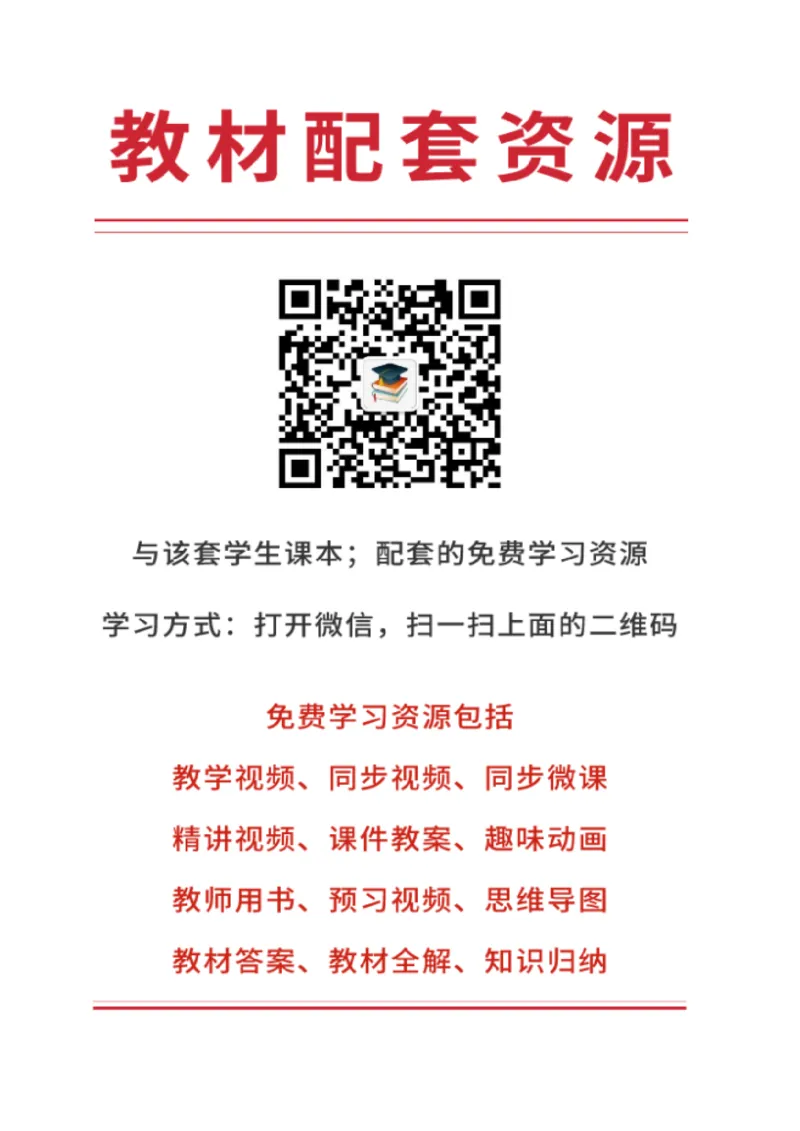 教材配套资源

与该套学生课本；配套的免费学习资源

学习方式：打开微信，扫一扫上面的二维码

免费学习资源包括

教学视频、同步视频、同步微课

精讲视频、课件教案、趣味动画

教师用书、预习视频、思维导图

教材答案、教材全解、知识归纳